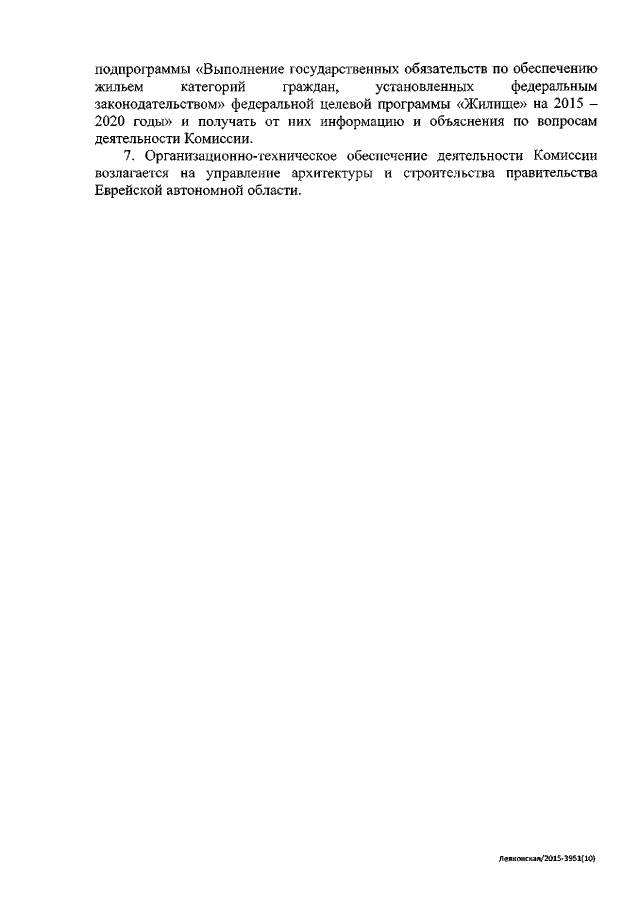 подпрограммы «Выполнение государственных обязательств по обеспечению жильем категорий граждан, установленных федеральным законодательством» федеральной целевой программы «Жилище» на 2015 – 2020 годы» и получать от них информацию и объяснения по вопросам деятельности Комиссии.

7. Организационно-техническое обеспечение деятельности Комиссии возлагается на управление архитектуры и строительства правительства Еврейской автономной области.

Левковская/2015-3951(10)